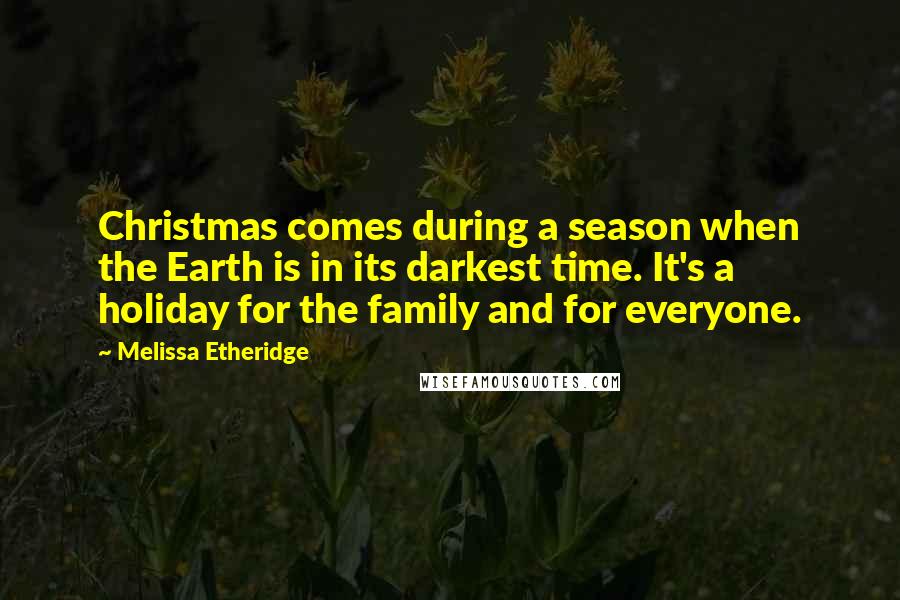 Christmas comes during a season when the Earth is in its darkest time. It's a holiday for the family and for everyone.

~ Melissa Etheridge

WISEFAMOUSQUOTES.COM